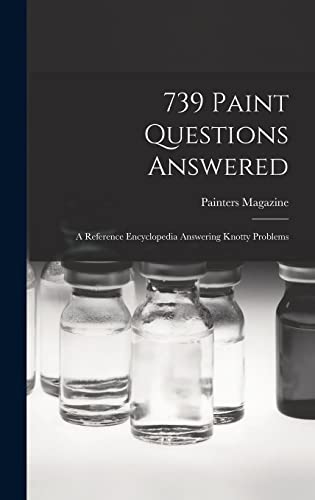 739 Paint Questions Answered

Painters Magazine

A Reference Encyclopedia Answering Knotty Problems